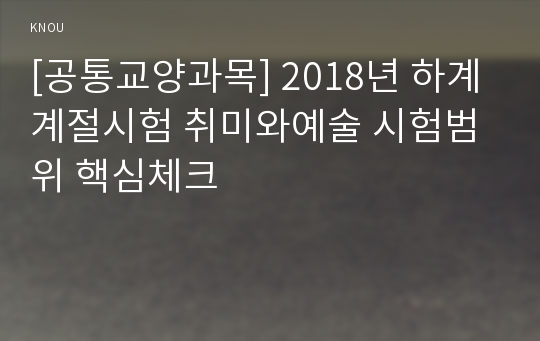 KNOU

[공통교양과목] 2018년 하계계절시험 취미와예술 시험범위 핵심체크